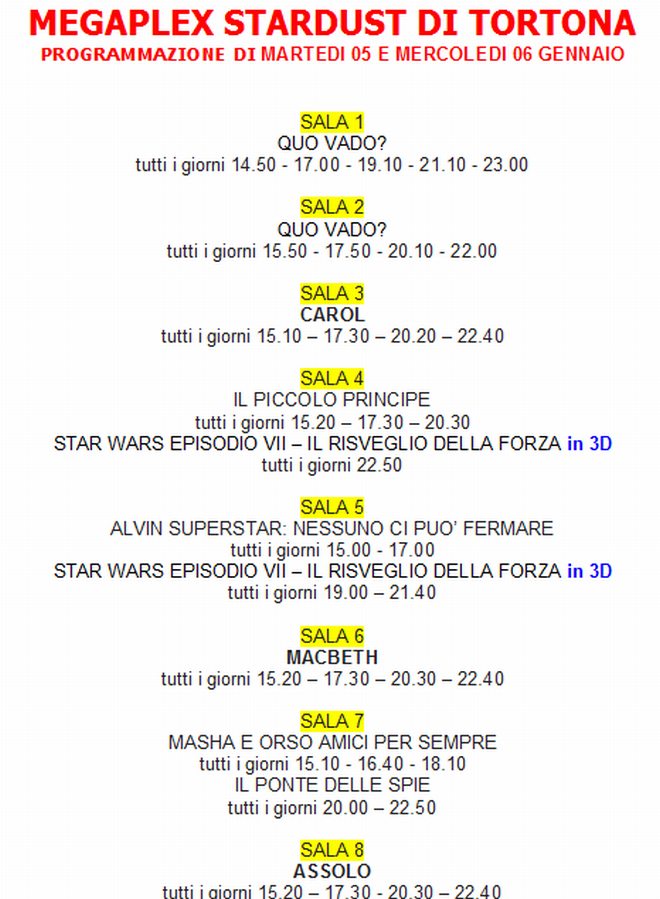 MEGAPLEX STARDUST DI TORTONA
PROGRAMMAZIONE DI MARTEDI 05 E MERCOLEDI 06 GENNAIO

SALA 1
QUO VADO?
tutti i giorni 14.50 - 17.00 - 19.10 - 21.10 - 23.00

SALA 2
QUO VADO?
tutti i giorni 15.50 - 17.50 - 20.10 - 22.00

SALA 3
CAROL
tutti i giorni 15.10 – 17.30 – 20.20 – 22.40

SALA 4
IL PICCOLO PRINCIPE
tutti i giorni 15.20 – 17.30 – 20.30
STAR WARS EPISODIO VII – IL RISVEGLIO DELLA FORZA in 3D
tutti i giorni 22.50

SALA 5
ALVIN SUPERSTAR: NESSUNO CI PUO' FERMARE
tutti i giorni 15.00 - 17.00
STAR WARS EPISODIO VII – IL RISVEGLIO DELLA FORZA in 3D
tutti i giorni 19.00 – 21.40

SALA 6
MACBETH
tutti i giorni 15.20 – 17.30 – 20.30 – 22.40

SALA 7
MASHA E ORSO AMICI PER SEMPRE
tutti i giorni 15.10 - 16.40 - 18.10
IL PONTE DELLE SPIE
tutti i giorni 20.00 – 22.50

SALA 8
ASSOLO
tutti i giorni 15.20 – 17.30 - 20.30 – 22.40